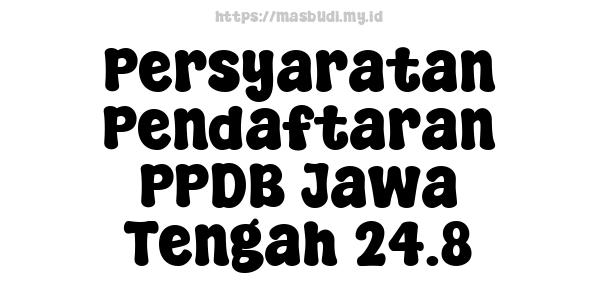 https://masbudi.my.id

Persyaratan Pendaftaran PPDB Jawa Tengah 24.8